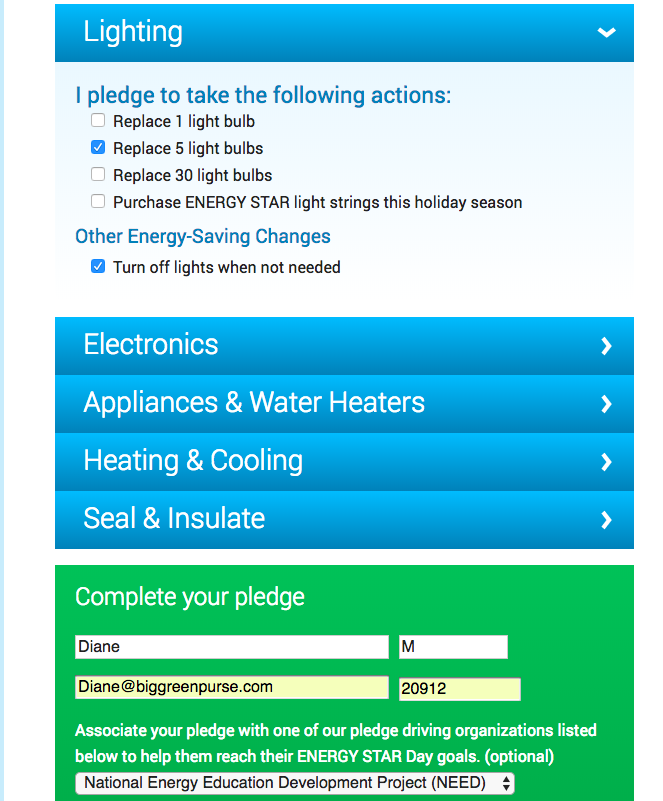 Lighting

I pledge to take the following actions:
Replace 1 light bulb
Replace 5 light bulbs
Replace 30 light bulbs
Purchase ENERGY STAR light strings this holiday season

Other Energy-Saving Changes
Turn off lights when not needed

Electronics
Appliances & Water Heaters
Heating & Cooling
Seal & Insulate

Complete your pledge

Diane
M
Diane@biggreenpurse.com
20912

Associate your pledge with one of our pledge driving organizations listed below to help them reach their ENERGY STAR Day goals. (optional)

National Energy Education Development Project (NEED)